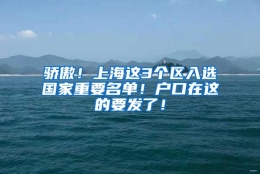 骄傲！上海这3个区入选国家重要名单！户口在这的要发了！